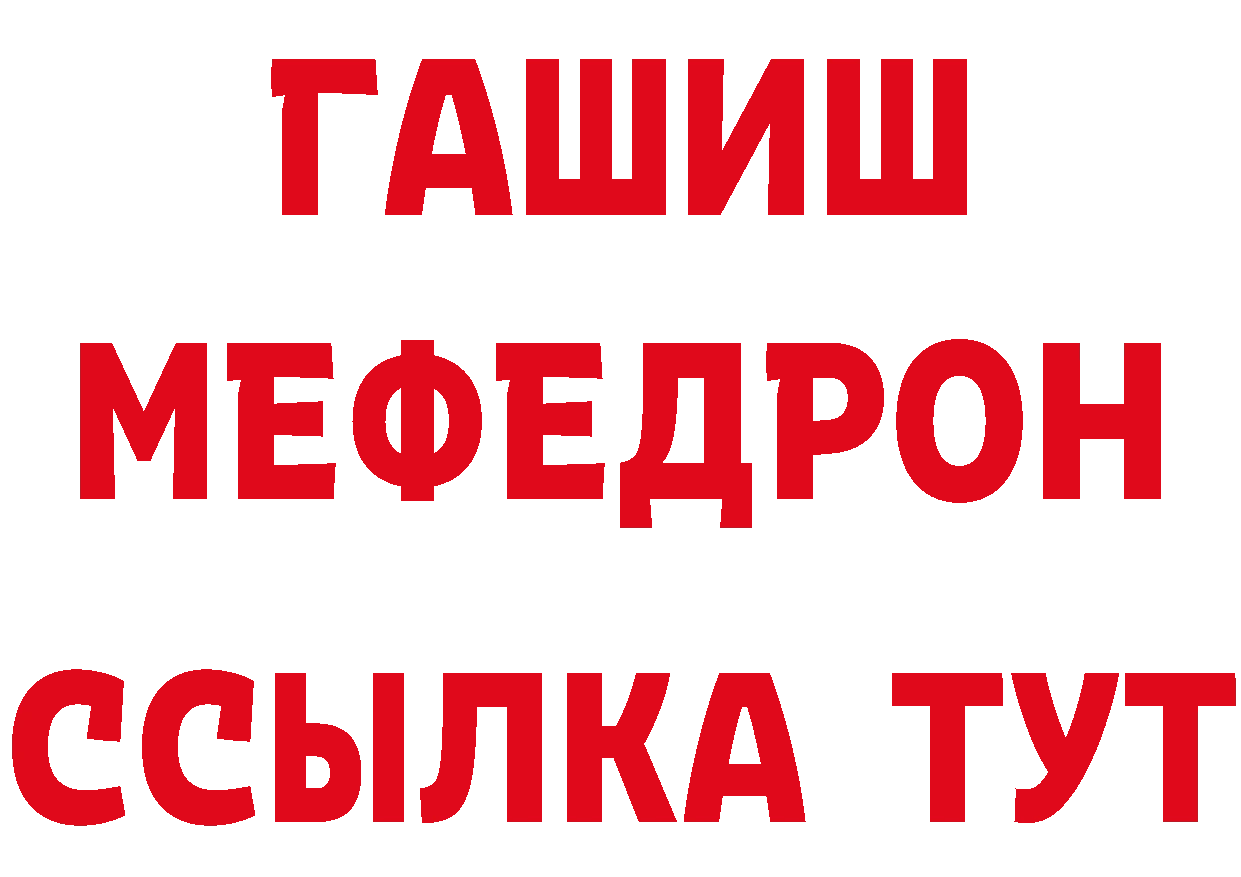 ГАШИШ
МЕФЕДРОН
ССЫЛКА ТУТ